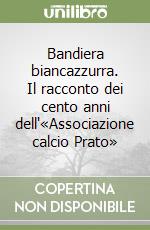 unilibro

Bandiera biancazzurra. Il racconto dei cento anni dell'«Associazione calcio Prato»

COPERTINA NON DISPONIBILE